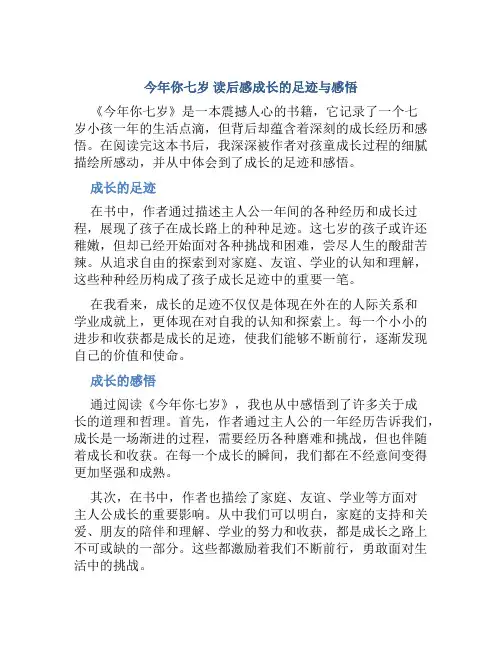 今年你七岁 读后感成长的足迹与感悟

《今年你七岁》是一本震撼人心的书籍，它记录了一个七岁小孩一年的生活点滴，但背后却蕴含着深刻的成长经历和感悟。在阅读完这本书后，我深深被作者对孩童成长过程的细腻描绘所感动，并从中体会到了成长的足迹和感悟。

成长的足迹

在书中，作者通过描述主人公一年间的各种经历和成长过程，展现了孩子在成长路上的种种足迹。这七岁的孩子或许还稚嫩，但却已经开始面对各种挑战和困难，尝尽人生的酸甜苦辣。从追求自由的探索到对家庭、友谊、学业的认知和理解，这些种种经历构成了孩子成长足迹中的重要一笔。

在我看来，成长的足迹不仅仅是体现在外在的人际关系和学业成就上，更体现在对自我的认知和探索上。每一个小小的进步和收获都是成长的足迹，使我们能够不断前行，逐渐发现自己的价值和使命。

成长的感悟

通过阅读《今年你七岁》，我也从中感悟到了许多关于成长的道理和哲理。首先，作者通过主人公的一年经历告诉我们，成长是一场渐进的过程，需要经历各种磨难和挑战，但也伴随着成长和收获。在每一个成长的瞬间，我们都在不经意间变得更加坚强和成熟。

其次，在书中，作者也描绘了家庭、友谊、学业等方面对主人公成长的重要影响。从中我们可以明白，家庭的支持和关爱、朋友的陪伴和理解、学业的努力和收获，都是成长之路上不可或缺的一部分。这些都激励着我们不断前行，勇敢面对生活中的挑战。